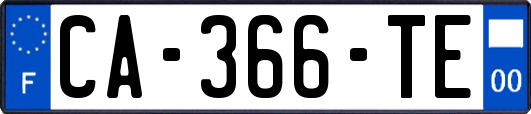 F
CA-366-TE
00